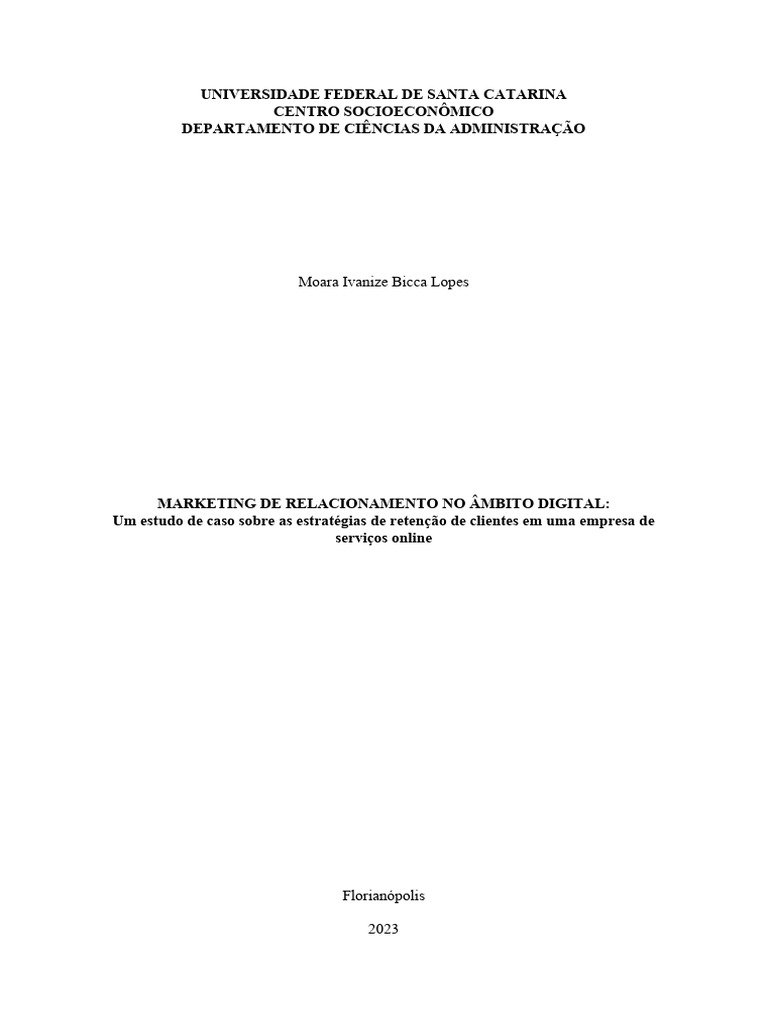 UNIVERSIDADE FEDERAL DE SANTA CATARINA
CENTRO SOCIOECONÔMICO
DEPARTAMENTO DE CIÊNCIAS DA ADMINISTRAÇÃO

Moara Ivanize Bicca Lopes

MARKETING DE RELACIONAMENTO NO ÂMBITO DIGITAL:
Um estudo de caso sobre as estratégias de retenção de clientes em uma empresa de serviços online

Florianópolis

2023